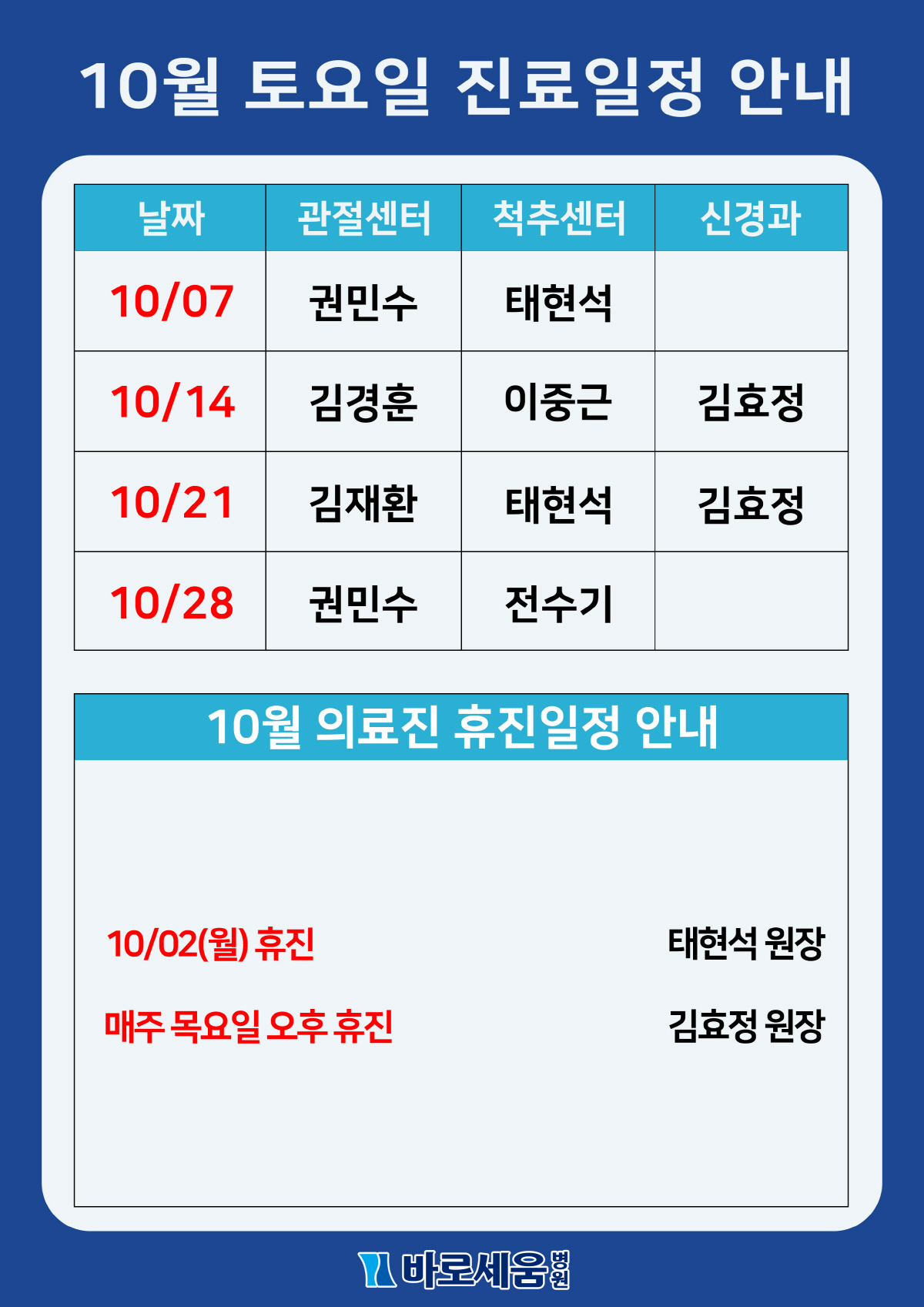 10월 토요일 진료일정 안내

| 날짜 | 관절센터 | 척추센터 | 신경과 |
|---|---|---|---|
| 10/07 | 권민수 | 태현석 | |
| 10/14 | 김경훈 | 이중근 | 김효정 |
| 10/21 | 김재환 | 태현석 | 김효정 |
| 10/28 | 권민수 | 전수기 | |

10월 의료진 휴진일정 안내

10/02(월) 휴진 태현석 원장

매주 목요일 오후 휴진 김효정 원장

바로세움병원